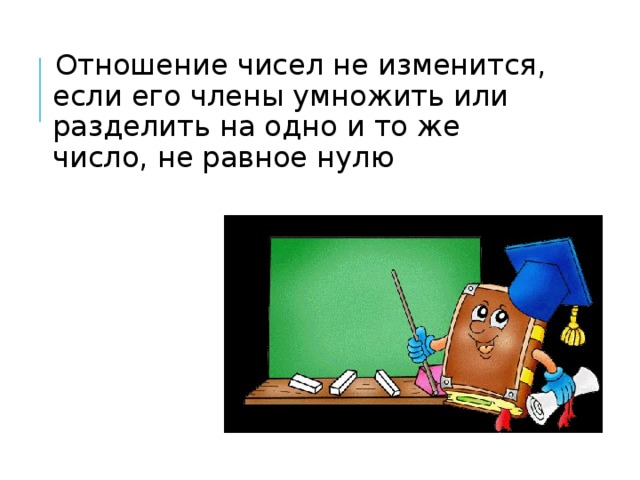 Отношение чисел не изменится, если его члены умножить или разделить на одно и то же число, не равное нулю